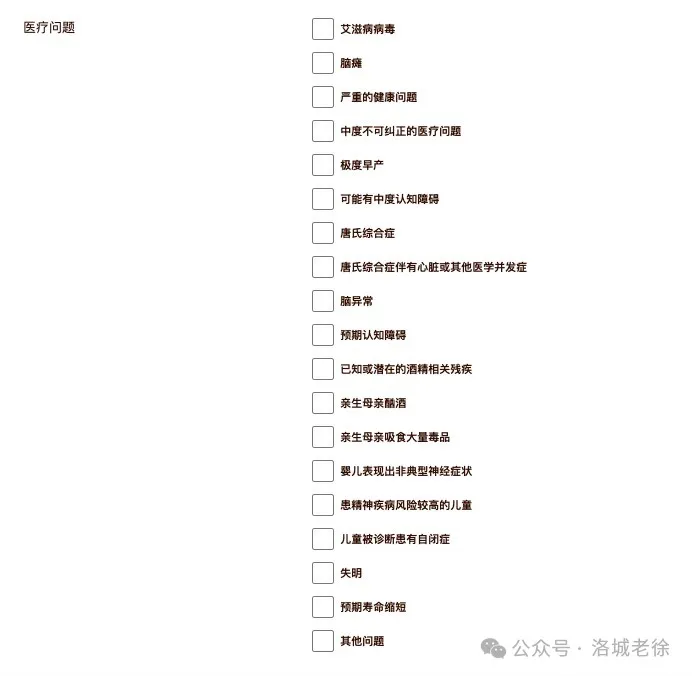 医疗问题

艾滋病病毒

脑瘫

严重的健康问题

中度不可纠正的医疗问题

极度早产

可能有中度认知障碍

唐氏综合症

唐氏综合症伴有心脏或其他医学并发症

脑异常

预期认知障碍

已知或潜在的酒精相关残疾

亲生母亲酗酒

亲生母亲吸食大量毒品

婴儿表现出非典型神经症状

患精神疾病风险较高的儿童

儿童被诊断患有自闭症

失明

预期寿命缩短

其他问题

公众号 · 洛城老徐